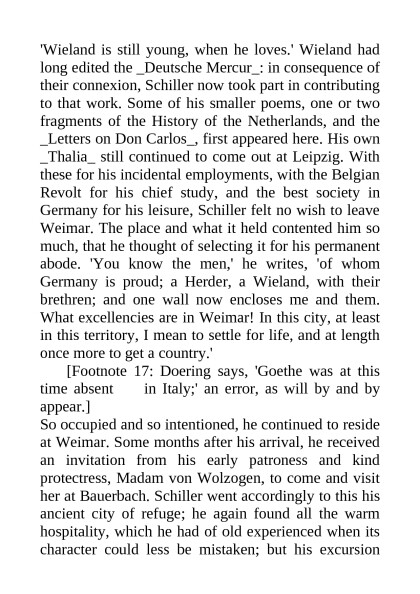 'Wieland is still young, when he loves.' Wieland had long edited the _Deutsche Mercur_: in consequence of their connexion, Schiller now took part in contributing to that work. Some of his smaller poems, one or two fragments of the History of the Netherlands, and the _Letters on Don Carlos_, first appeared here. His own _Thalia_ still continued to come out at Leipzig. With these for his incidental employments, with the Belgian Revolt for his chief study, and the best society in Germany for his leisure, Schiller felt no wish to leave Weimar. The place and what it held contented him so much, that he thought of selecting it for his permanent abode. 'You know the men,' he writes, 'of whom Germany is proud; a Herder, a Wieland, with their brethren; and one wall now encloses me and them. What excellencies are in Weimar! In this city, at least in this territory, I mean to settle for life, and at length once more to get a country.'

[Footnote 17: Doering says, 'Goethe was at this time absent in Italy;' an error, as will by and by appear.]

So occupied and so intentioned, he continued to reside at Weimar. Some months after his arrival, he received an invitation from his early patroness and kind protectress, Madam von Wolzogen, to come and visit her at Bauerbach. Schiller went accordingly to this his ancient city of refuge; he again found all the warm hospitality, which he had of old experienced when its character could less be mistaken; but his excursion